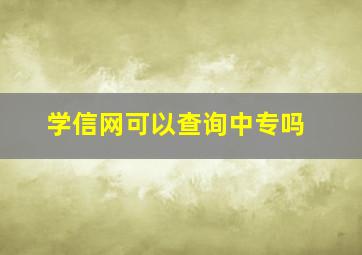 学信网可以查询中专吗